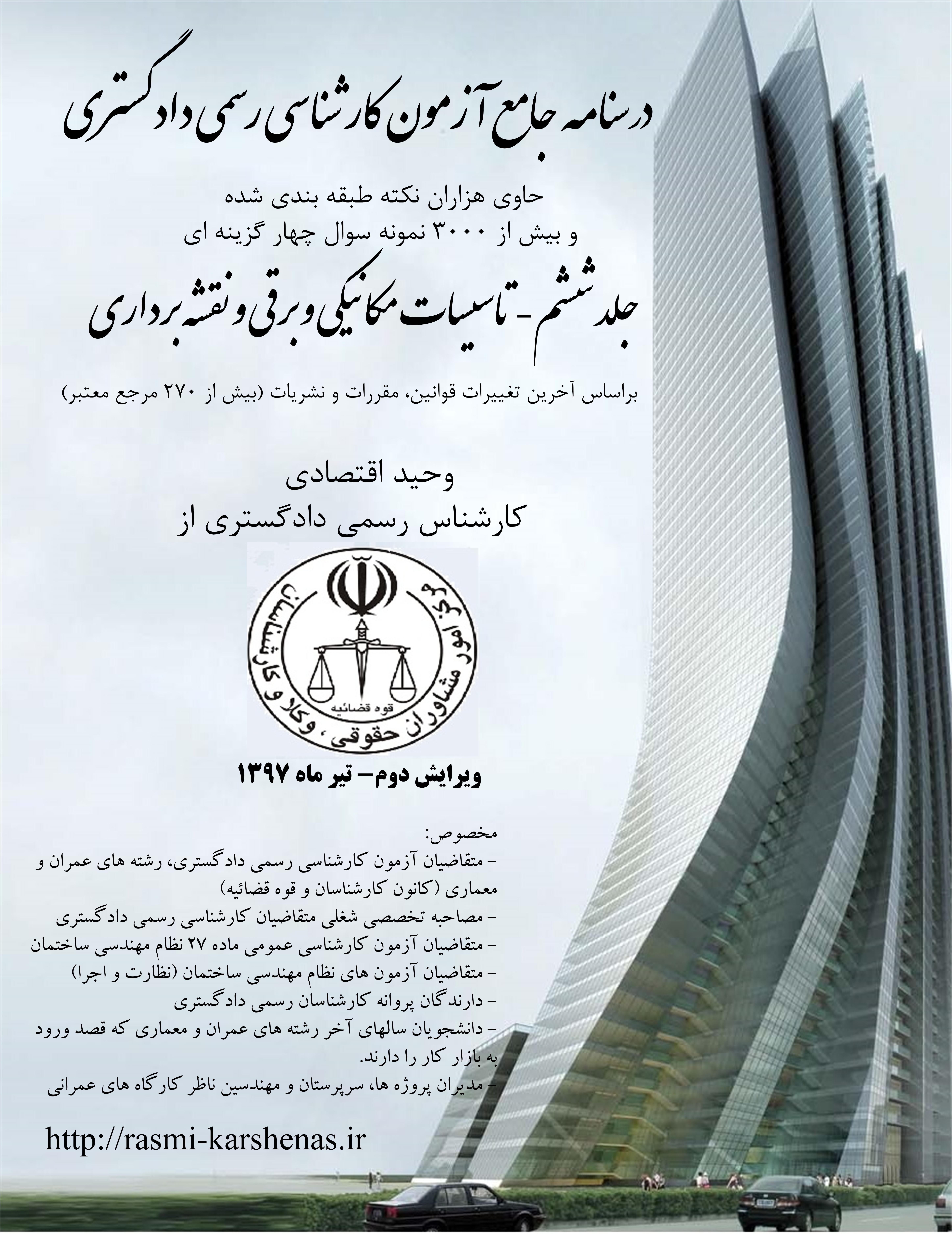 درسنامه جامع آزمون کارشناسی رسمی دادگستری

حاوی هزاران نکته طبقه بندی شده
و بیش از ۳۰۰۰ نمونه سوال چهار گزینه ای

جلد ششم - تاسیسات مکانیکی و برقی و نقشه برداری

براساس آخرین تغییرات قوانین، مقررات و نشریات (بیش از ۲۷۰ مرجع معتبر)

وحید اقتصادی
کارشناس رسمی دادگستری از

مرکز امور مشاوران حقوقی، وکلا و کارشناسان
قوه قضائیه

ویرایش دوم– تیر ماه ۱۳۹۷

مخصوص:
– متقاضیان آزمون کارشناسی رسمی دادگستری، رشته های عمران و معماری (کانون کارشناسان و قوه قضائیه)
– مصاحبه تخصصی شغلی متقاضیان کارشناسی رسمی دادگستری
– متقاضیان آزمون کارشناسی عمومی ماده ۲۷ نظام مهندسی ساختمان
– متقاضیان آزمون های نظام مهندسی ساختمان (نظارت و اجرا)
– دارندگان پروانه کارشناسان رسمی دادگستری
– دانشجویان سالهای آخر رشته های عمران و معماری که قصد ورود به بازار کار را دارند.
– مدیران پروژه ها، سرپرستان و مهندسین ناظر کارگاه های عمرانی

http://rasmi-karshenas.ir